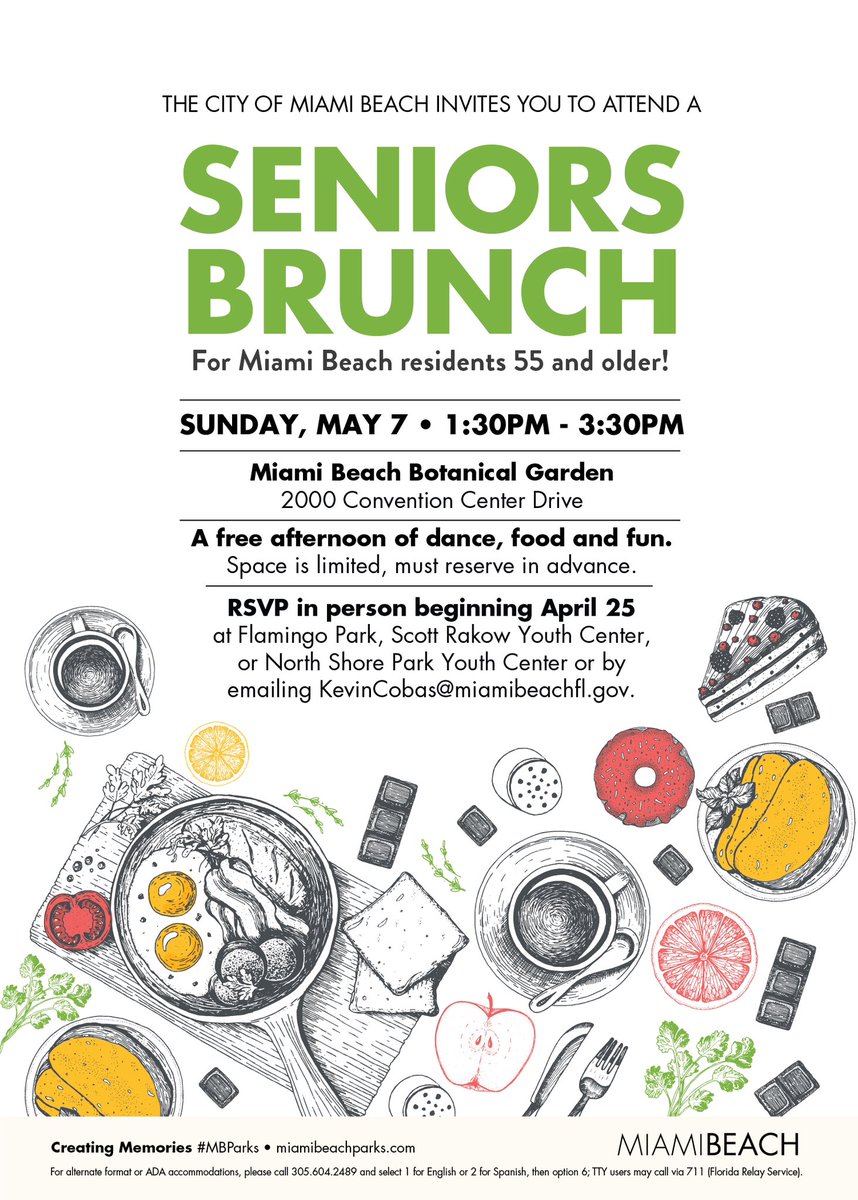 THE CITY OF MIAMI BEACH INVITES YOU TO ATTEND A

SENIORS BRUNCH

For Miami Beach residents 55 and older!

SUNDAY, MAY 7 • 1:30PM - 3:30PM

Miami Beach Botanical Garden
2000 Convention Center Drive

A free afternoon of dance, food and fun.
Space is limited, must reserve in advance.

RSVP in person beginning April 25
at Flamingo Park, Scott Rakow Youth Center, or North Shore Park Youth Center or by emailing KevinCobas@miamibeachfl.gov.

Creating Memories #MBParks • miamibeachparks.com

MIAMIBEACH

For alternate format or ADA accommodations, please call 305.604.2489 and select 1 for English or 2 for Spanish, then option 6; TTY users may call via 711 (Florida Relay Service).